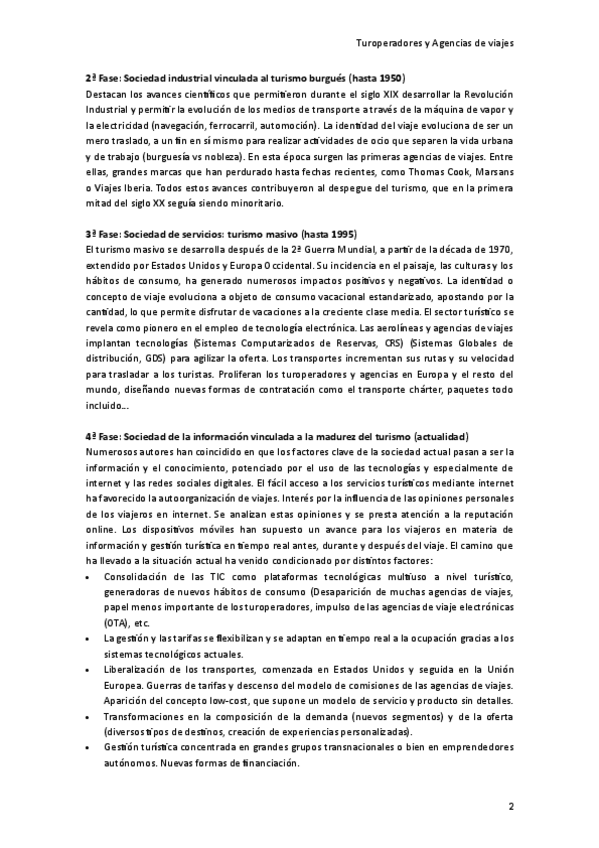 Turoperadores y Agencias de viajes

2ª Fase: Sociedad industrial vinculada al turismo burgués (hasta 1950)
Destacan los avances científicos que permitieron durante el siglo XIX desarrollar la Revolución Industrial y permitir la evolución de los medios de transporte a través de la máquina de vapor y la electricidad (navegación, ferrocarril, automoción). La identidad del viaje evoluciona de ser un mero traslado, a un fin en sí mismo para realizar actividades de ocio que separen la vida urbana y de trabajo (burguesía vs nobleza). En esta época surgen las primeras agencias de viajes. Entre ellas, grandes marcas que han perdurado hasta fechas recientes, como Thomas Cook, Marsans o Viajes Iberia. Todos estos avances contribuyeron al despegue del turismo, que en la primera mitad del siglo XX seguía siendo minoritario.

3ª Fase: Sociedad de servicios: turismo masivo (hasta 1995)
El turismo masivo se desarrolla después de la 2ª Guerra Mundial, a partir de la década de 1970, extendido por Estados Unidos y Europa Occidental. Su incidencia en el paisaje, las culturas y los hábitos de consumo, ha generado numerosos impactos positivos y negativos. La identidad o concepto de viaje evoluciona a objeto de consumo vacacional estandarizado, apostando por la cantidad, lo que permite disfrutar de vacaciones a la creciente clase media. El sector turístico se revela como pionero en el empleo de tecnología electrónica. Las aerolíneas y agencias de viajes implantan tecnologías (Sistemas Computarizados de Reservas, CRS) (Sistemas Globales de distribución, GDS) para agilizar la oferta. Los transportes incrementan sus rutas y su velocidad para trasladar a los turistas. Proliferan los turoperadores y agencias en Europa y el resto del mundo, diseñando nuevas formas de contratación como el transporte chárter, paquetes todo incluido…

4ª Fase: Sociedad de la información vinculada a la madurez del turismo (actualidad)
Numerosos autores han coincidido en que los factores clave de la sociedad actual pasan a ser la información y el conocimiento, potenciado por el uso de las tecnologías y especialmente de internet y las redes sociales digitales. El fácil acceso a los servicios turísticos mediante internet ha favorecido la autoorganización de viajes. Interés por la influencia de las opiniones personales de los viajeros en internet. Se analizan estas opiniones y se presta atención a la reputación online. Los dispositivos móviles han supuesto un avance para los viajeros en materia de información y gestión turística en tiempo real antes, durante y después del viaje. El camino que ha llevado a la situación actual ha venido condicionado por distintos factores:
• Consolidación de las TIC como plataformas tecnológicas multiuso a nivel turístico, generadoras de nuevos hábitos de consumo (Desaparición de muchas agencias de viajes, papel menos importante de los turoperadores, impulso de las agencias de viaje electrónicas (OTA), etc.
• La gestión y las tarifas se flexibilizan y se adaptan en tiempo real a la ocupación gracias a los sistemas tecnológicos actuales.
• Liberalización de los transportes, comenzada en Estados Unidos y seguida en la Unión Europea. Guerras de tarifas y descenso del modelo de comisiones de las agencias de viajes. Aparición del concepto low-cost, que supone un modelo de servicio y producto sin detalles.
• Transformaciones en la composición de la demanda (nuevos segmentos) y de la oferta (diversos tipos de destinos, creación de experiencias personalizadas).
• Gestión turística concentrada en grandes grupos transnacionales o bien en emprendedores autónomos. Nuevas formas de financiación.

2